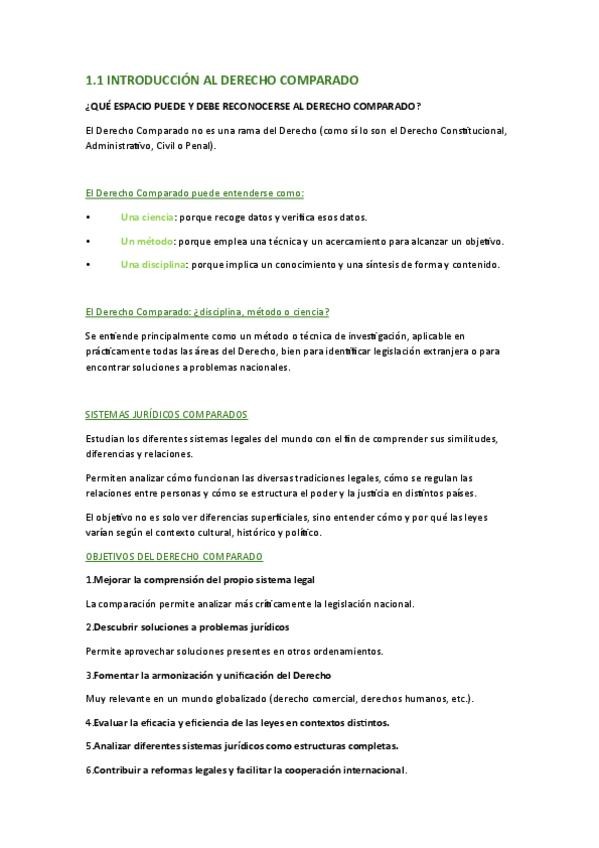 1.1 INTRODUCCIÓN AL DERECHO COMPARADO

¿QUÉ ESPACIO PUEDE Y DEBE RECONOCERSE AL DERECHO COMPARADO?

El Derecho Comparado no es una rama del Derecho (como sí lo son el Derecho Constitucional, Administrativo, Civil o Penal).

El Derecho Comparado puede entenderse como:

• Una ciencia: porque recoge datos y verifica esos datos.

• Un método: porque emplea una técnica y un acercamiento para alcanzar un objetivo.

• Una disciplina: porque implica un conocimiento y una síntesis de forma y contenido.

El Derecho Comparado: ¿disciplina, método o ciencia?

Se entiende principalmente como un método o técnica de investigación, aplicable en prácticamente todas las áreas del Derecho, bien para identificar legislación extranjera o para encontrar soluciones a problemas nacionales.

SISTEMAS JURÍDICOS COMPARADOS

Estudian los diferentes sistemas legales del mundo con el fin de comprender sus similitudes, diferencias y relaciones.

Permiten analizar cómo funcionan las diversas tradiciones legales, cómo se regulan las relaciones entre personas y cómo se estructura el poder y la justicia en distintos países.

El objetivo no es solo ver diferencias superficiales, sino entender cómo y por qué las leyes varían según el contexto cultural, histórico y político.

OBJETIVOS DEL DERECHO COMPARADO

1.Mejorar la comprensión del propio sistema legal

La comparación permite analizar más críticamente la legislación nacional.

2.Descubrir soluciones a problemas jurídicos

Permite aprovechar soluciones presentes en otros ordenamientos.

3.Fomentar la armonización y unificación del Derecho

Muy relevante en un mundo globalizado (derecho comercial, derechos humanos, etc.).

4.Evaluar la eficacia y eficiencia de las leyes en contextos distintos.

5.Analizar diferentes sistemas jurídicos como estructuras completas.

6.Contribuir a reformas legales y facilitar la cooperación internacional.